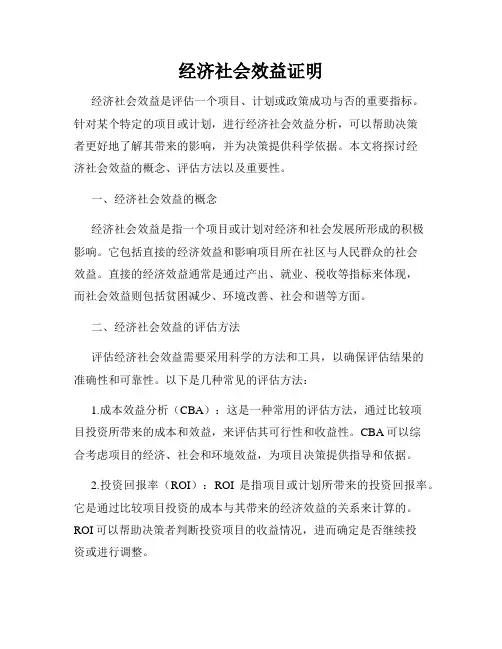 经济社会效益证明

经济社会效益是评估一个项目、计划或政策成功与否的重要指标。针对某个特定的项目或计划，进行经济社会效益分析，可以帮助决策者更好地了解其带来的影响，并为决策提供科学依据。本文将探讨经济社会效益的概念、评估方法以及重要性。

一、经济社会效益的概念

经济社会效益是指一个项目或计划对经济和社会发展所形成的积极影响。它包括直接的经济效益和影响项目所在社区与人民群众的社会效益。直接的经济效益通常是通过产出、就业、税收等指标来体现，而社会效益则包括贫困减少、环境改善、社会和谐等方面。

二、经济社会效益的评估方法

评估经济社会效益需要采用科学的方法和工具，以确保评估结果的准确性和可靠性。以下是几种常见的评估方法：

1.成本效益分析（CBA）：这是一种常用的评估方法，通过比较项目投资所带来的成本和效益，来评估其可行性和收益性。CBA 可以综合考虑项目的经济、社会和环境效益，为项目决策提供指导和依据。

2.投资回报率（ROI）：ROI 是指项目或计划所带来的投资回报率。它是通过比较项目投资的成本与其带来的经济效益的关系来计算的。ROI 可以帮助决策者判断投资项目的收益情况，进而确定是否继续投资或进行调整。